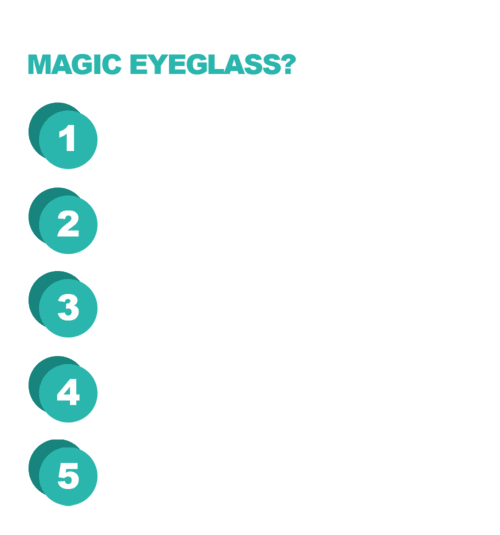 MAGIC EYEGLASS?

1

2

3

4

5